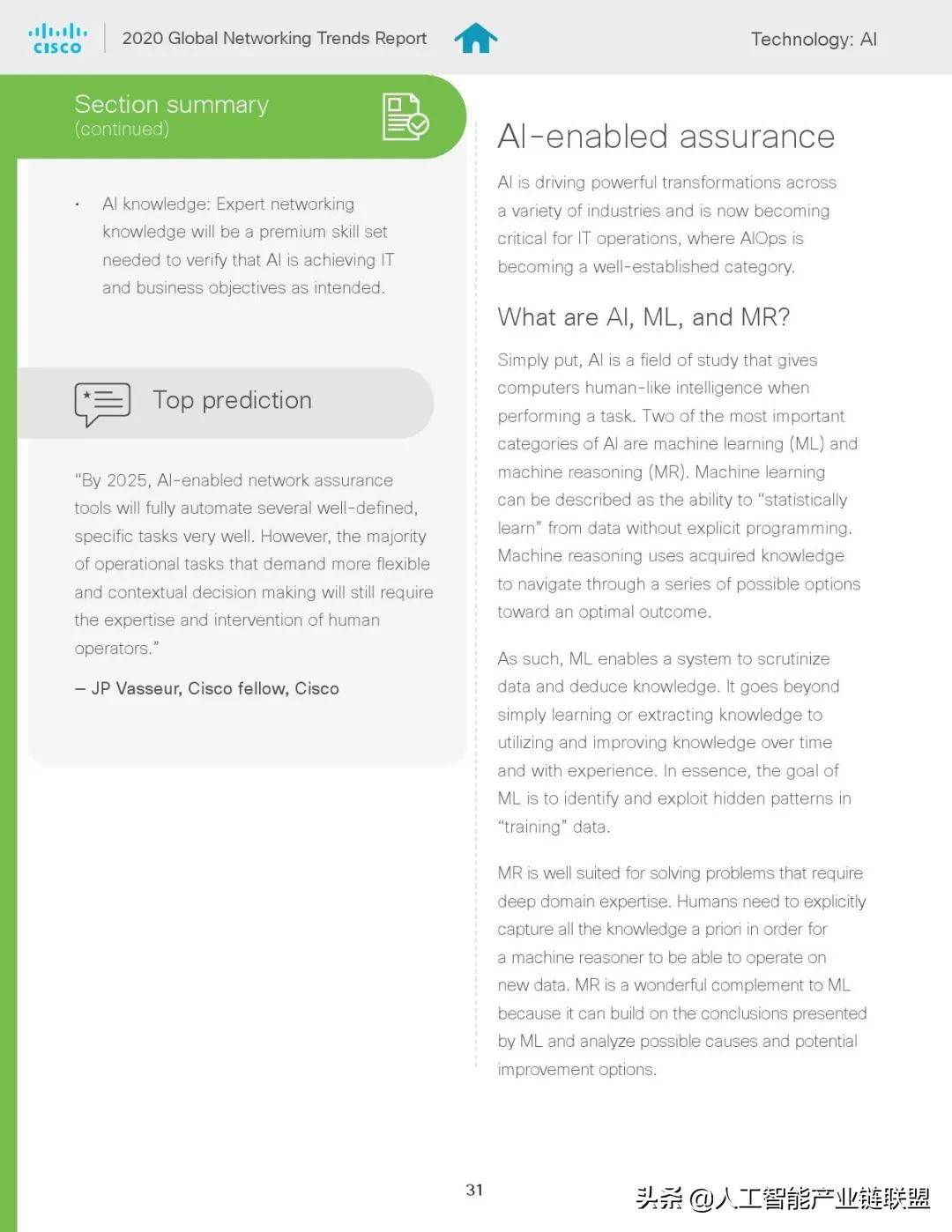 CISCO

2020 Global Networking Trends Report

Technology: AI

Section summary
(continued)

· AI knowledge: Expert networking knowledge will be a premium skill set needed to verify that AI is achieving IT and business objectives as intended.

Top prediction

"By 2025, AI-enabled network assurance tools will fully automate several well-defined, specific tasks very well. However, the majority of operational tasks that demand more flexible and contextual decision making will still require the expertise and intervention of human operators."

– JP Vasseur, Cisco fellow, Cisco

AI-enabled assurance

AI is driving powerful transformations across a variety of industries and is now becoming critical for IT operations, where AIOps is becoming a well-established category.

What are AI, ML, and MR?

Simply put, AI is a field of study that gives computers human-like intelligence when performing a task. Two of the most important categories of AI are machine learning (ML) and machine reasoning (MR). Machine learning can be described as the ability to "statistically learn" from data without explicit programming. Machine reasoning uses acquired knowledge to navigate through a series of possible options toward an optimal outcome.

As such, ML enables a system to scrutinize data and deduce knowledge. It goes beyond simply learning or extracting knowledge to utilizing and improving knowledge over time and with experience. In essence, the goal of ML is to identify and exploit hidden patterns in "training" data.

MR is well suited for solving problems that require deep domain expertise. Humans need to explicitly capture all the knowledge a priori in order for a machine reasoner to be able to operate on new data. MR is a wonderful complement to ML because it can build on the conclusions presented by ML and analyze possible causes and potential improvement options.

31

头条 @人工智能产业链联盟